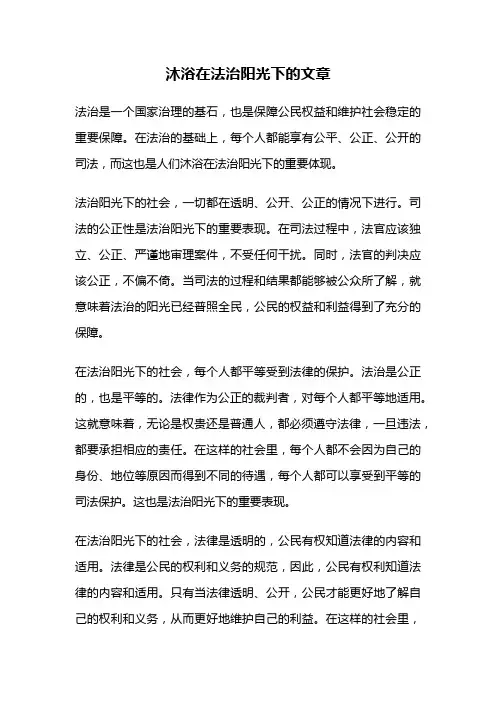 沐浴在法治阳光下的文章

法治是一个国家治理的基石，也是保障公民权益和维护社会稳定的重要保障。在法治的基础上，每个人都能享有公平、公正、公开的司法，而这也是人们沐浴在法治阳光下的重要体现。

法治阳光下的社会，一切都在透明、公开、公正的情况下进行。司法的公正性是法治阳光下的重要表现。在司法过程中，法官应该独立、公正、严谨地审理案件，不受任何干扰。同时，法官的判决应该公正，不偏不倚。当司法的过程和结果都能够被公众所了解，就意味着法治的阳光已经普照全民，公民的权益和利益得到了充分的保障。

在法治阳光下的社会，每个人都平等受到法律的保护。法治是公正的，也是平等的。法律作为公正的裁判者，对每个人都平等地适用。这就意味着，无论是权贵还是普通人，都必须遵守法律，一旦违法，都要承担相应的责任。在这样的社会里，每个人都不会因为自己的身份、地位等原因而得到不同的待遇，每个人都可以享受到平等的司法保护。这也是法治阳光下的重要表现。

在法治阳光下的社会，法律是透明的，公民有权知道法律的内容和适用。法律是公民的权利和义务的规范，因此，公民有权利知道法律的内容和适用。只有当法律透明、公开，公民才能更好地了解自己的权利和义务，从而更好地维护自己的利益。在这样的社会里，